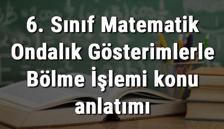 6. Sınıf Matematik Ondalık Gösterimlerle Bölme İşlemi konu anlatımı